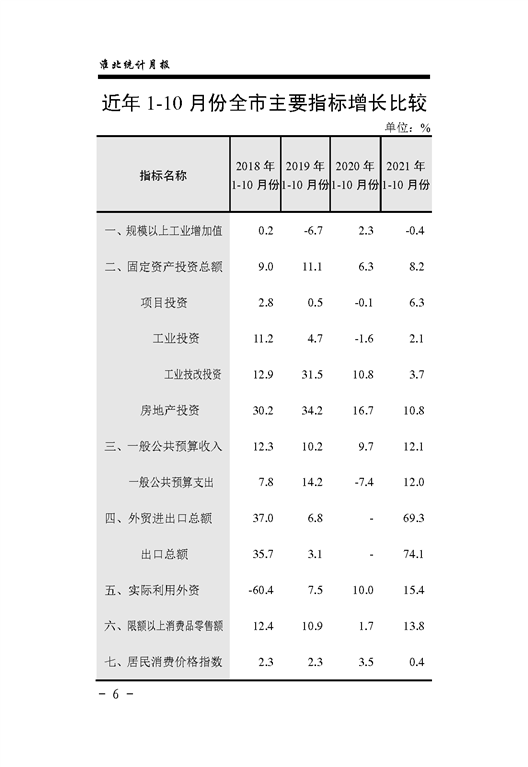 淮北统计月报

近年 1-10 月份全市主要指标增长比较

单位：%

| 指标名称 | 2018 年 1-10 月份 | 2019 年 1-10 月份 | 2020 年 1-10 月份 | 2021 年 1-10 月份 |
|---|---|---|---|---|
| 一、规模以上工业增加值 | 0.2 | -6.7 | 2.3 | -0.4 |
| 二、固定资产投资总额 | 9.0 | 11.1 | 6.3 | 8.2 |
| 项目投资 | 2.8 | 0.5 | -0.1 | 6.3 |
| 工业投资 | 11.2 | 4.7 | -1.6 | 2.1 |
| 工业技改投资 | 12.9 | 31.5 | 10.8 | 3.7 |
| 房地产投资 | 30.2 | 34.2 | 16.7 | 10.8 |
| 三、一般公共预算收入 | 12.3 | 10.2 | 9.7 | 12.1 |
| 一般公共预算支出 | 7.8 | 14.2 | -7.4 | 12.0 |
| 四、外贸进出口总额 | 37.0 | 6.8 | - | 69.3 |
| 出口总额 | 35.7 | 3.1 | - | 74.1 |
| 五、实际利用外资 | -60.4 | 7.5 | 10.0 | 15.4 |
| 六、限额以上消费品零售额 | 12.4 | 10.9 | 1.7 | 13.8 |
| 七、居民消费价格指数 | 2.3 | 2.3 | 3.5 | 0.4 |

－ 6 －